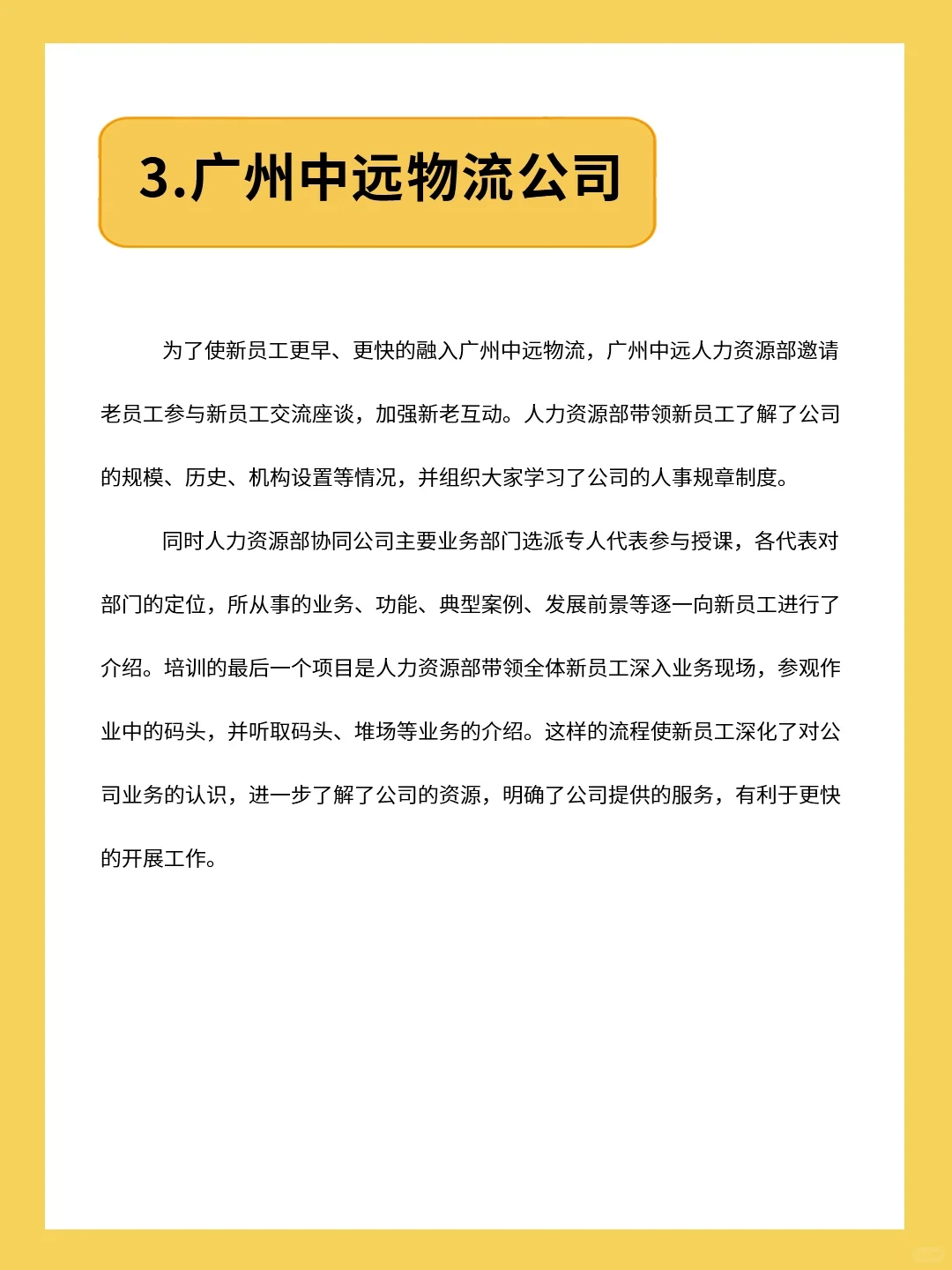 3.广州中远物流公司

为了使新员工更早、更快的融入广州中远物流，广州中远人力资源部邀请老员工参与新员工交流座谈，加强新老互动。人力资源部带领新员工了解了公司的规模、历史、机构设置等情况，并组织大家学习了公司的人事规章制度。

同时人力资源部协同公司主要业务部门选派专人代表参与授课，各代表对部门的定位，所从事的业务、功能、典型案例、发展前景等逐一向新员工进行了介绍。培训的最后一个项目是人力资源部带领全体新员工深入业务现场，参观作业中的码头，并听取码头、堆场等业务的介绍。这样的流程使新员工深化了对公司业务的认识，进一步了解了公司的资源，明确了公司提供的服务，有利于更快的开展工作。